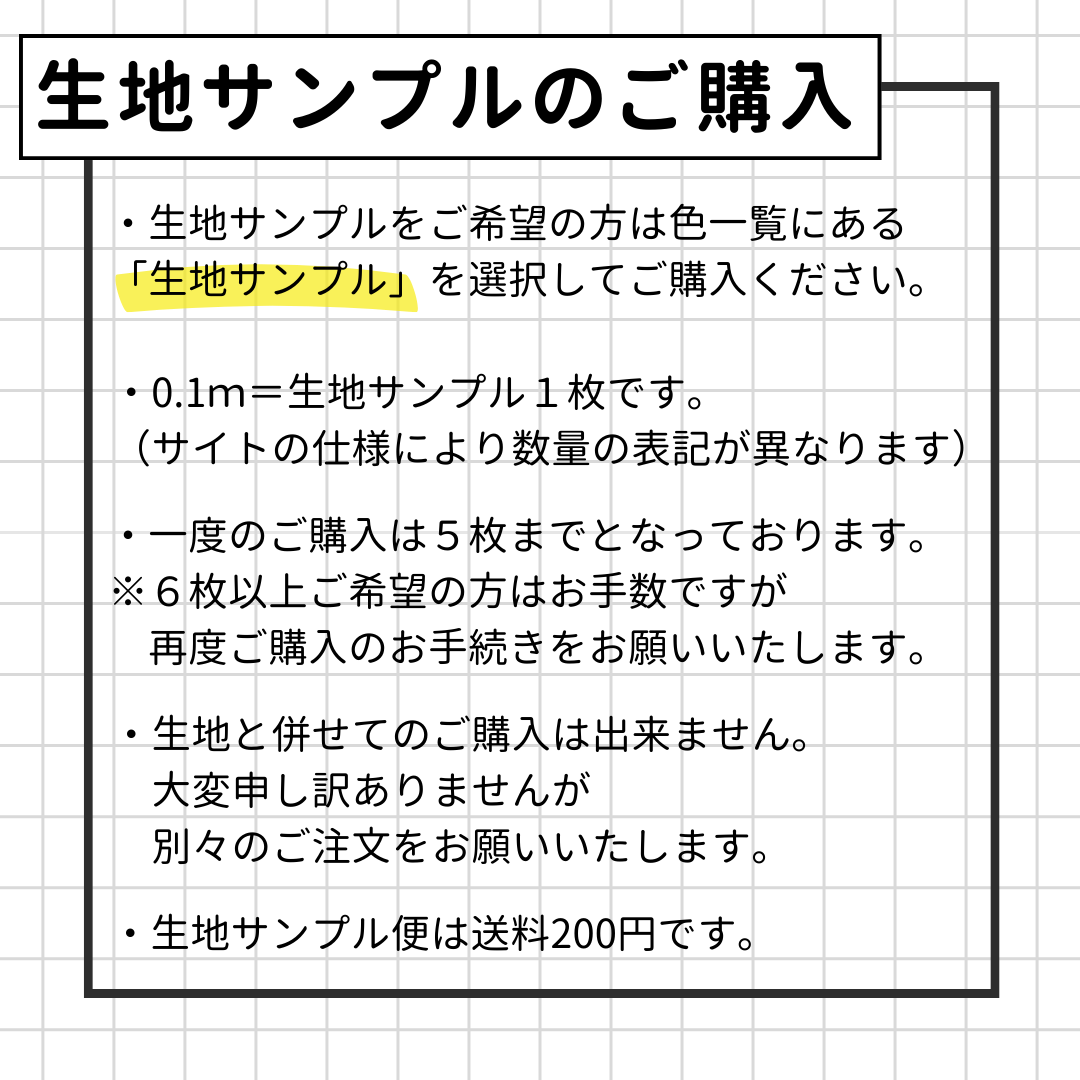 生地サンプルのご購入

・生地サンプルをご希望の方は色一覧にある「生地サンプル」を選択してご購入ください。

・0.1m＝生地サンプル１枚です。
（サイトの仕様により数量の表記が異なります）

・一度のご購入は５枚までとなっております。
※６枚以上ご希望の方はお手数ですが
再度ご購入のお手続きをお願いいたします。

・生地と併せてのご購入は出来ません。
大変申し訳ありませんが
別々のご注文をお願いいたします。

・生地サンプル便は送料200円です。